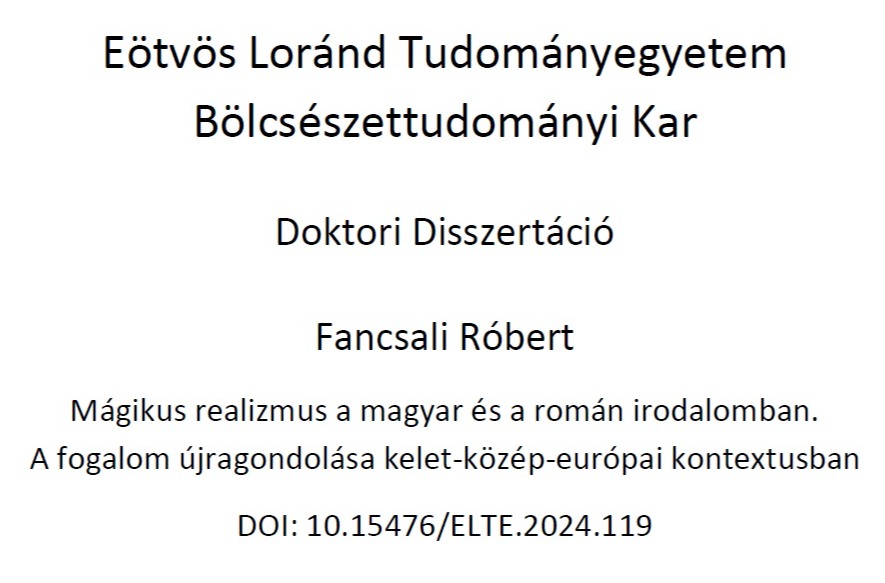 Eötvös Loránd Tudományegyetem
Bölcsészettudományi Kar

Doktori Disszertáció

Fancsali Róbert

Mágikus realizmus a magyar és a román irodalomban.
A fogalom újragondolása kelet-közép-európai kontextusban

DOI: 10.15476/ELTE.2024.119